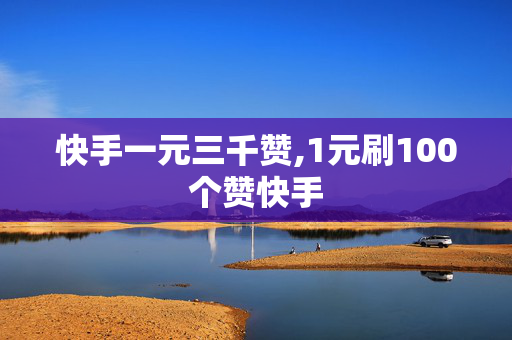 快手一元三千赞,1元刷100个赞快手